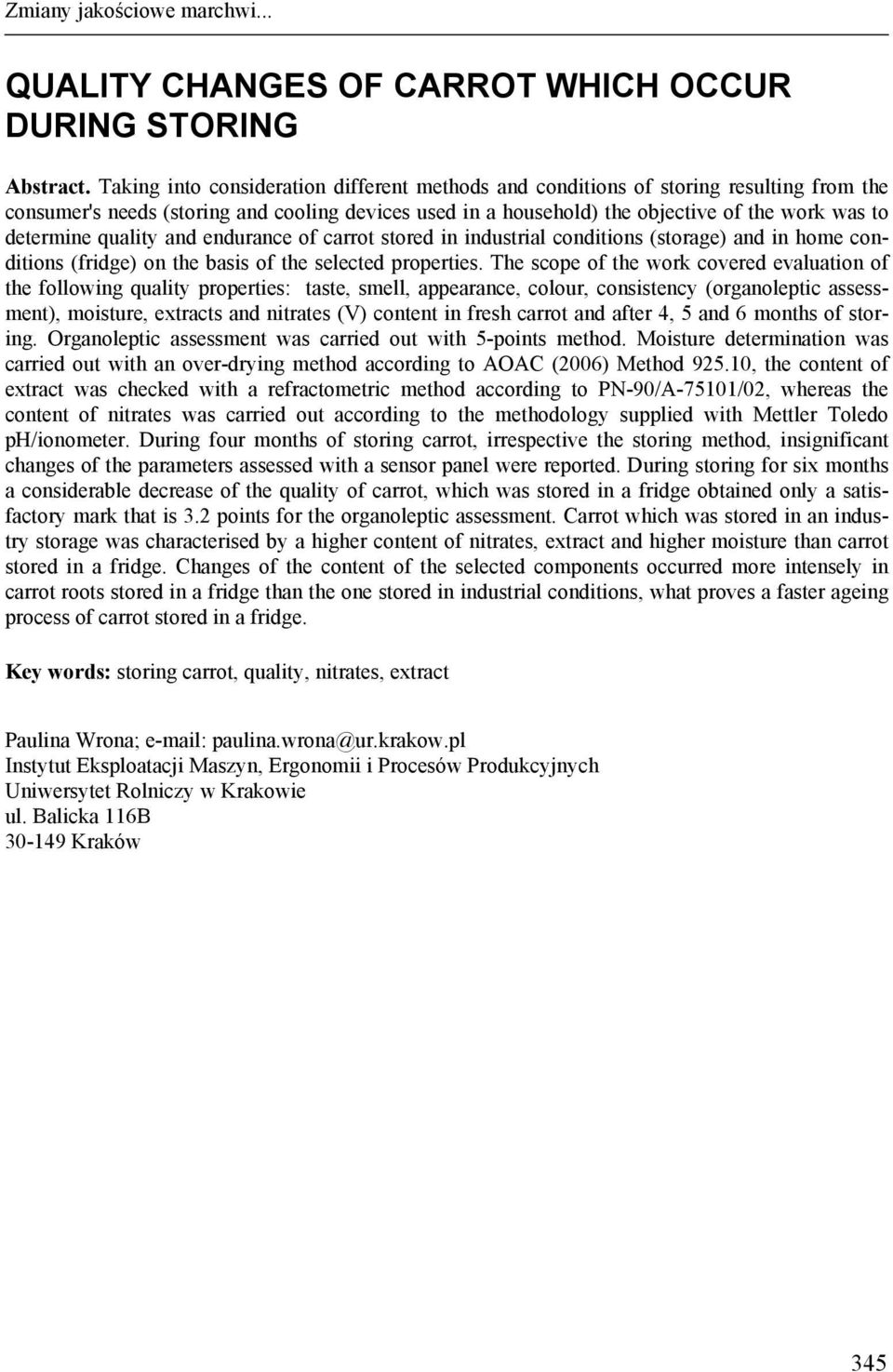 Zmiany jakościowe marchwi...

QUALITY CHANGES OF CARROT WHICH OCCUR DURING STORING

Abstract. Taking into consideration different methods and conditions of storing resulting from the consumer's needs (storing and cooling devices used in a household) the objective of the work was to determine quality and endurance of carrot stored in industrial conditions (storage) and in home conditions (fridge) on the basis of the selected properties. The scope of the work covered evaluation of the following quality properties: taste, smell, appearance, colour, consistency (organoleptic assessment), moisture, extracts and nitrates (V) content in fresh carrot and after 4, 5 and 6 months of storing. Organoleptic assessment was carried out with 5-points method. Moisture determination was carried out with an over-drying method according to AOAC (2006) Method 925.10, the content of extract was checked with a refractometric method according to PN-90/A-75101/02, whereas the content of nitrates was carried out according to the methodology supplied with Mettler Toledo pH/ionometer. During four months of storing carrot, irrespective the storing method, insignificant changes of the parameters assessed with a sensor panel were reported. During storing for six months a considerable decrease of the quality of carrot, which was stored in a fridge obtained only a satisfactory mark that is 3.2 points for the organoleptic assessment. Carrot which was stored in an industry storage was characterised by a higher content of nitrates, extract and higher moisture than carrot stored in a fridge. Changes of the content of the selected components occurred more intensely in carrot roots stored in a fridge than the one stored in industrial conditions, what proves a faster ageing process of carrot stored in a fridge.

Key words: storing carrot, quality, nitrates, extract

Paulina Wrona; e-mail: paulina.wrona@ur.krakow.pl
Instytut Eksploatacji Maszyn, Ergonomii i Procesów Produkcyjnych
Uniwersytet Rolniczy w Krakowie
ul. Balicka 116B
30-149 Kraków

345